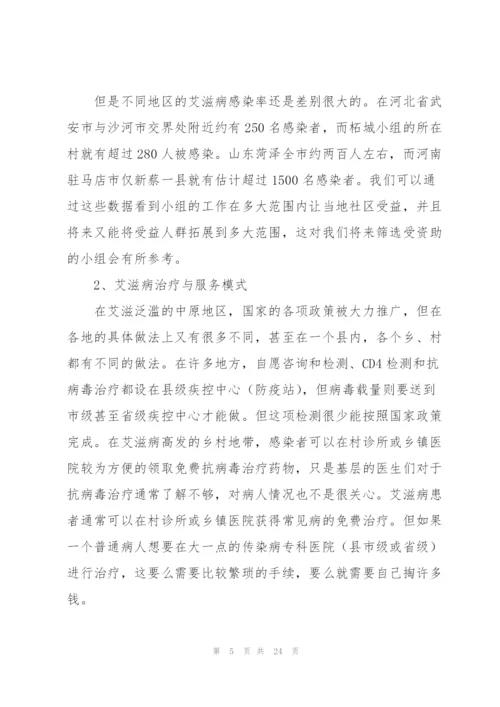 但是不同地区的艾滋病感染率还是差别很大的。在河北省武安市与沙河市交界处附近约有 250 名感染者，而柘城小组的所在村就有超过 280 人被感染。山东菏泽全市约两百人左右，而河南驻马店市仅新蔡一县就有估计超过 1500 名感染者。我们可以通过这些数据看到小组的工作在多大范围内让当地社区受益，并且将来又能将受益人群拓展到多大范围，这对我们将来筛选受资助的小组会有所参考。

2、艾滋病治疗与服务模式

在艾滋泛滥的中原地区，国家的各项政策被大力推广，但在各地的具体做法上又有很多不同，甚至在一个县内，各个乡、村都有不同的做法。在许多地方，自愿咨询和检测、CD4 检测和抗病毒治疗都设在县级疾控中心（防疫站），但病毒载量则要送到市级甚至省级疾控中心才能做。但这项检测很少能按照国家政策完成。在艾滋病高发的乡村地带，感染者可以在村诊所或乡镇医院较为方便的领取免费抗病毒治疗药物，只是基层的医生们对于抗病毒治疗通常了解不够，对病人情况也不是很关心。艾滋病患者通常可以在村诊所或乡镇医院获得常见病的免费治疗。但如果一个普通病人想要在大一点的传染病专科医院（县市级或省级）进行治疗，这要么需要比较繁琐的手续，要么就需要自己掏许多钱。

第 5 页 共 24 页